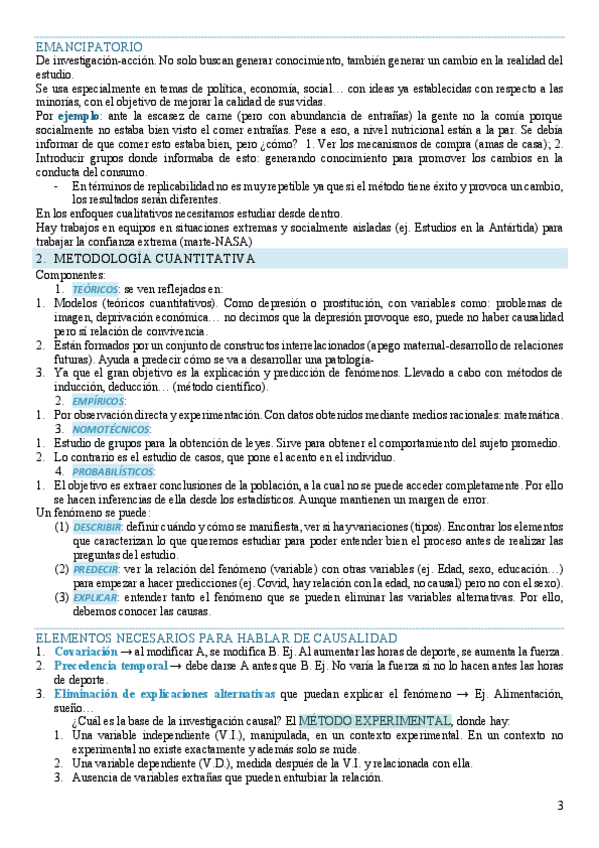 EMANCIPATORIO
De investigación-acción. No solo buscan generar conocimiento, también generar un cambio en la realidad del estudio.
Se usa especialmente en temas de política, economía, social… con ideas ya establecidas con respecto a las minorías, con el objetivo de mejorar la calidad de sus vidas.
Por ejemplo: ante la escasez de carne (pero con abundancia de entrañas) la gente no la comía porque socialmente no estaba bien visto el comer entrañas. Pese a eso, a nivel nutricional están a la par. Se debía informar de que comer esto estaba bien, pero ¿cómo? 1. Ver los mecanismos de compra (amas de casa); 2. Introducir grupos donde informaba de esto: generando conocimiento para promover los cambios en la conducta del consumo.
- En términos de replicabilidad no es muy repetible ya que si el método tiene éxito y provoca un cambio, los resultados serán diferentes.
En los enfoques cualitativos necesitamos estudiar desde dentro.
Hay trabajos en equipos en situaciones extremas y socialmente aisladas (ej. Estudios en la Antártida) para trabajar la confianza extrema (marte-NASA)

2. METODOLOGÍA CUANTITATIVA
Componentes:
1. TEÓRICOS: se ven reflejados en:
1. Modelos (teóricos cuantitativos). Como depresión o prostitución, con variables como: problemas de imagen, deprivación económica… no decimos que la depresión provoque eso, puede no haber causalidad pero sí relación de convivencia.
2. Están formados por un conjunto de constructos interrelacionados (apego maternal-desarrollo de relaciones futuras). Ayuda a predecir cómo se va a desarrollar una patología-
3. Ya que el gran objetivo es la explicación y predicción de fenómenos. Llevado a cabo con métodos de inducción, deducción… (método científico).
2. EMPÍRICOS:
1. Por observación directa y experimentación. Con datos obtenidos mediante medios racionales: matemática.
3. NOMOTÉCNICOS:
1. Estudio de grupos para la obtención de leyes. Sirve para obtener el comportamiento del sujeto promedio.
2. Lo contrario es el estudio de casos, que pone el acento en el individuo.
4. PROBABILÍSTICOS:
1. El objetivo es extraer conclusiones de la población, a la cual no se puede acceder completamente. Por ello se hacen inferencias de ella desde los estadísticos. Aunque mantienen un margen de error.
Un fenómeno se puede:
(1) DESCRIBIR: definir cuándo y cómo se manifiesta, ver si hay variaciones (tipos). Encontrar los elementos que caracterizan lo que queremos estudiar para poder entender bien el proceso antes de realizar las preguntas del estudio.
(2) PREDECIR: ver la relación del fenómeno (variable) con otras variables (ej. Edad, sexo, educación…) para empezar a hacer predicciones (ej. Covid, hay relación con la edad, no causal) pero no con el sexo).
(3) EXPLICAR: entender tanto el fenómeno que se pueden eliminar las variables alternativas. Por ello, debemos conocer las causas.

ELEMENTOS NECESARIOS PARA HABLAR DE CAUSALIDAD
1. Covariación → al modificar A, se modifica B. Ej. Al aumentar las horas de deporte, se aumenta la fuerza.
2. Precedencia temporal → debe darse A antes que B. Ej. No varía la fuerza si no lo hacen antes las horas de deporte.
3. Eliminación de explicaciones alternativas que puedan explicar el fenómeno → Ej. Alimentación, sueño…
¿Cuál es la base de la investigación causal? El MÉTODO EXPERIMENTAL, donde hay:
1. Una variable independiente (V.I.), manipulada, en un contexto experimental. En un contexto no experimental no existe exactamente y además solo se mide.
2. Una variable dependiente (V.D.), medida después de la V.I. y relacionada con ella.
3. Ausencia de variables extrañas que pueden enturbiar la relación.

3